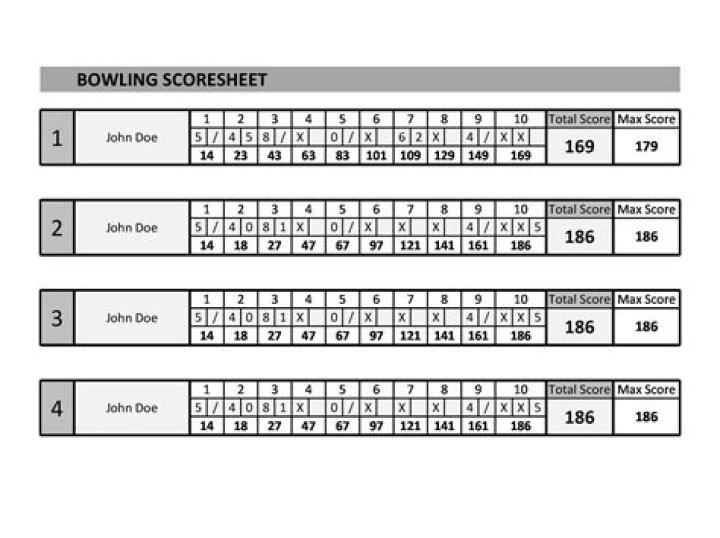 BOWLING SCORESHEET

| | | 1 | 2 | 3 | 4 | 5 | 6 | 7 | 8 | 9 | 10 | Total Score | Max Score |
|---|---|---|---|---|---|---|---|---|---|---|---|---|---|
| 1 | John Doe | 5 / | 4 5 | 8 / | X | 0 / | X | 6 2 | X | 4 / | X X | 169 | 179 |
| | | 14 | 23 | 43 | 63 | 83 | 101 | 109 | 129 | 149 | 169 | | |

| | | 1 | 2 | 3 | 4 | 5 | 6 | 7 | 8 | 9 | 10 | Total Score | Max Score |
|---|---|---|---|---|---|---|---|---|---|---|---|---|---|
| 2 | John Doe | 5 / | 4 0 | 8 1 | X | 0 / | X | X | X | 4 / | X X 5 | 186 | 186 |
| | | 14 | 18 | 27 | 47 | 67 | 97 | 121 | 141 | 161 | 186 | | |

| | | 1 | 2 | 3 | 4 | 5 | 6 | 7 | 8 | 9 | 10 | Total Score | Max Score |
|---|---|---|---|---|---|---|---|---|---|---|---|---|---|
| 3 | John Doe | 5 / | 4 0 | 8 1 | X | 0 / | X | X | X | 4 / | X X 5 | 186 | 186 |
| | | 14 | 18 | 27 | 47 | 67 | 97 | 121 | 141 | 161 | 186 | | |

| | | 1 | 2 | 3 | 4 | 5 | 6 | 7 | 8 | 9 | 10 | Total Score | Max Score |
|---|---|---|---|---|---|---|---|---|---|---|---|---|---|
| 4 | John Doe | 5 / | 4 0 | 8 1 | X | 0 / | X | X | X | 4 / | X X 5 | 186 | 186 |
| | | 14 | 18 | 27 | 47 | 67 | 97 | 121 | 141 | 161 | 186 | | |